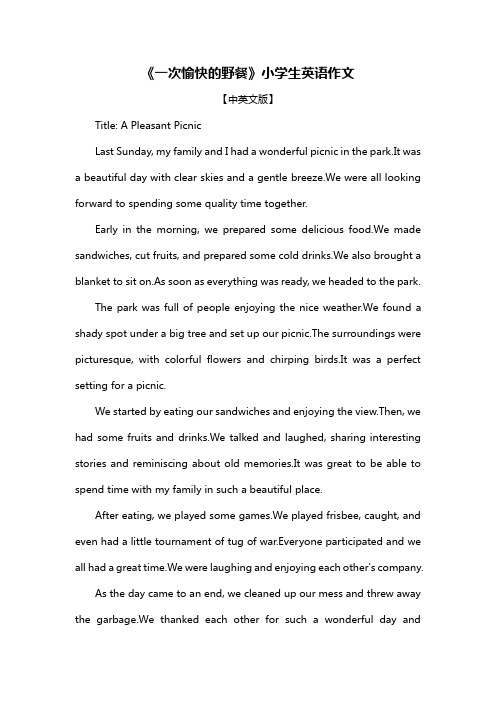 《一次愉快的野餐》小学生英语作文

【中英文版】

Title: A Pleasant Picnic

Last Sunday, my family and I had a wonderful picnic in the park.It was a beautiful day with clear skies and a gentle breeze.We were all looking forward to spending some quality time together.

Early in the morning, we prepared some delicious food.We made sandwiches, cut fruits, and prepared some cold drinks.We also brought a blanket to sit on.As soon as everything was ready, we headed to the park.

The park was full of people enjoying the nice weather.We found a shady spot under a big tree and set up our picnic.The surroundings were picturesque, with colorful flowers and chirping birds.It was a perfect setting for a picnic.

We started by eating our sandwiches and enjoying the view.Then, we had some fruits and drinks.We talked and laughed, sharing interesting stories and reminiscing about old memories.It was great to be able to spend time with my family in such a beautiful place.

After eating, we played some games.We played frisbee, caught, and even had a little tournament of tug of war.Everyone participated and we all had a great time.We were laughing and enjoying each other's company.

As the day came to an end, we cleaned up our mess and threw away the garbage.We thanked each other for such a wonderful day and